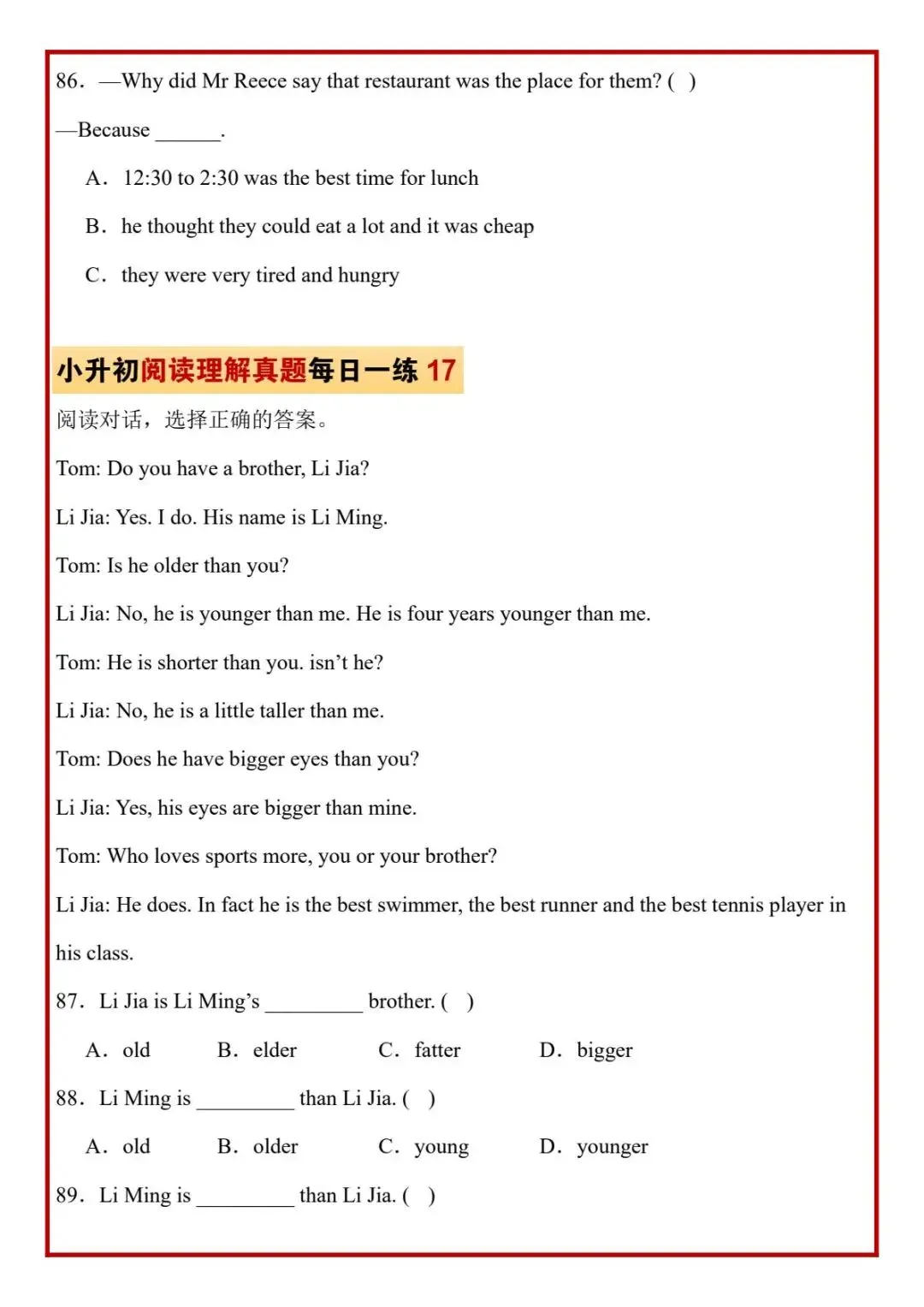 86. —Why did Mr Reece say that restaurant was the place for them? ( )

—Because ______.

A. 12:30 to 2:30 was the best time for lunch

B. he thought they could eat a lot and it was cheap

C. they were very tired and hungry

小升初阅读理解真题每日一练 17

阅读对话，选择正确的答案。

Tom: Do you have a brother, Li Jia?

Li Jia: Yes. I do. His name is Li Ming.

Tom: Is he older than you?

Li Jia: No, he is younger than me. He is four years younger than me.

Tom: He is shorter than you. isn't he?

Li Jia: No, he is a little taller than me.

Tom: Does he have bigger eyes than you?

Li Jia: Yes, his eyes are bigger than mine.

Tom: Who loves sports more, you or your brother?

Li Jia: He does. In fact he is the best swimmer, the best runner and the best tennis player in his class.

87. Li Jia is Li Ming's _________ brother. ( )

A. old B. elder C. fatter D. bigger

88. Li Ming is _________ than Li Jia. ( )

A. old B. older C. young D. younger

89. Li Ming is _________ than Li Jia. ( )